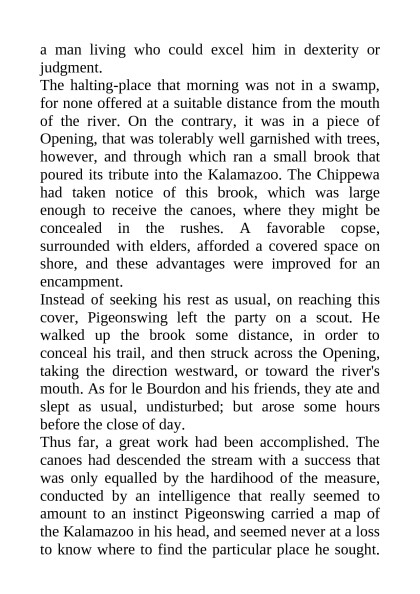 a man living who could excel him in dexterity or judgment.

The halting-place that morning was not in a swamp, for none offered at a suitable distance from the mouth of the river. On the contrary, it was in a piece of Opening, that was tolerably well garnished with trees, however, and through which ran a small brook that poured its tribute into the Kalamazoo. The Chippewa had taken notice of this brook, which was large enough to receive the canoes, where they might be concealed in the rushes. A favorable copse, surrounded with elders, afforded a covered space on shore, and these advantages were improved for an encampment.

Instead of seeking his rest as usual, on reaching this cover, Pigeonswing left the party on a scout. He walked up the brook some distance, in order to conceal his trail, and then struck across the Opening, taking the direction westward, or toward the river's mouth. As for le Bourdon and his friends, they ate and slept as usual, undisturbed; but arose some hours before the close of day.

Thus far, a great work had been accomplished. The canoes had descended the stream with a success that was only equalled by the hardihood of the measure, conducted by an intelligence that really seemed to amount to an instinct Pigeonswing carried a map of the Kalamazoo in his head, and seemed never at a loss to know where to find the particular place he sought.